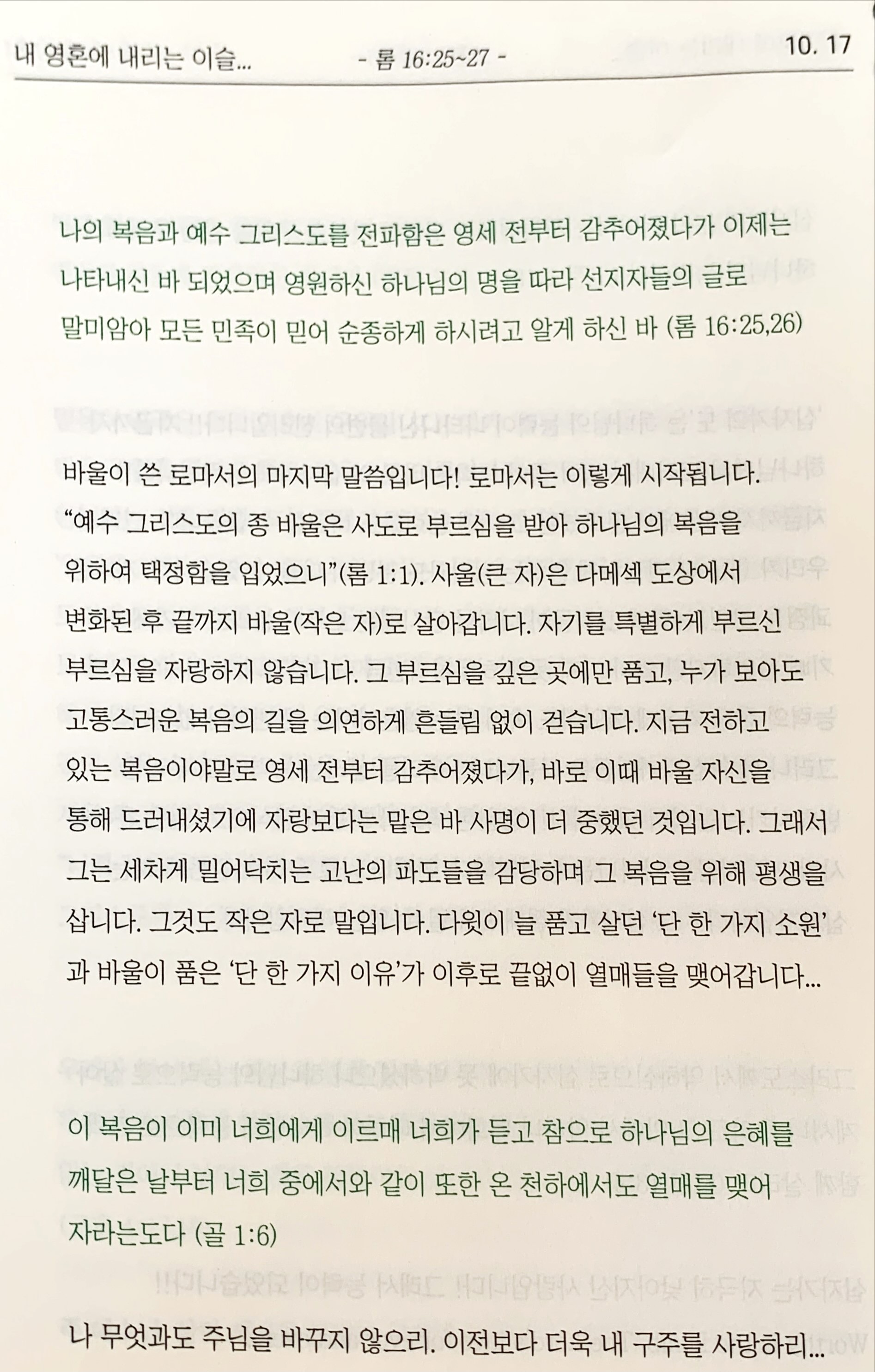 내 영혼에 내리는 이슬... - 롬 16:25~27 - 10. 17

나의 복음과 예수 그리스도를 전파함은 영세 전부터 감추어졌다가 이제는 나타내신 바 되었으며 영원하신 하나님의 명을 따라 선지자들의 글로 말미암아 모든 민족이 믿어 순종하게 하시려고 알게 하신 바 (롬 16:25,26)

바울이 쓴 로마서의 마지막 말씀입니다! 로마서는 이렇게 시작됩니다. “예수 그리스도의 종 바울은 사도로 부르심을 받아 하나님의 복음을 위하여 택정함을 입었으니”(롬 1:1). 사울(큰 자)은 다메섹 도상에서 변화된 후 끝까지 바울(작은 자)로 살아갑니다. 자기를 특별하게 부르신 부르심을 자랑하지 않습니다. 그 부르심을 깊은 곳에만 품고, 누가 보아도 고통스러운 복음의 길을 의연하게 흔들림 없이 걷습니다. 지금 전하고 있는 복음이야말로 영세 전부터 감추어졌다가, 바로 이때 바울 자신을 통해 드러내셨기에 자랑보다는 맡은 바 사명이 더 중했던 것입니다. 그래서 그는 세차게 밀어닥치는 고난의 파도들을 감당하며 그 복음을 위해 평생을 삽니다. 그것도 작은 자로 말입니다. 다윗이 늘 품고 살던 ‘단 한 가지 소원’과 바울이 품은 ‘단 한 가지 이유’가 이후로 끝없이 열매들을 맺어갑니다...

이 복음이 이미 너희에게 이르매 너희가 듣고 참으로 하나님의 은혜를 깨달은 날부터 너희 중에서와 같이 또한 온 천하에서도 열매를 맺어 자라는도다 (골 1:6)

나 무엇과도 주님을 바꾸지 않으리. 이전보다 더욱 내 구주를 사랑하리...